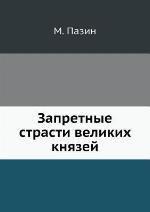 М. Пазин

Запретные страсти великих князей